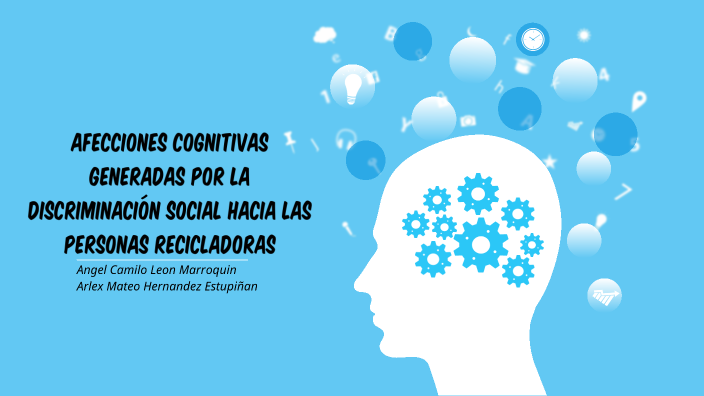 AFECCIONES COGNITIVAS GENERADAS POR LA DISCRIMINACIÓN SOCIAL HACIA LAS PERSONAS RECICLADORAS

Angel Camilo Leon Marroquin
Arlex Mateo Hernandez Estupiñan